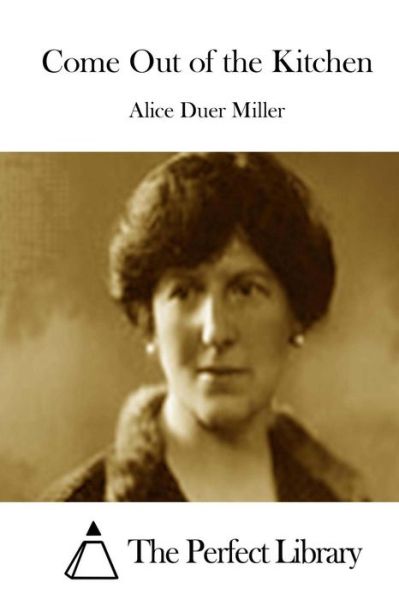 Come Out of the Kitchen

Alice Duer Miller

The Perfect Library